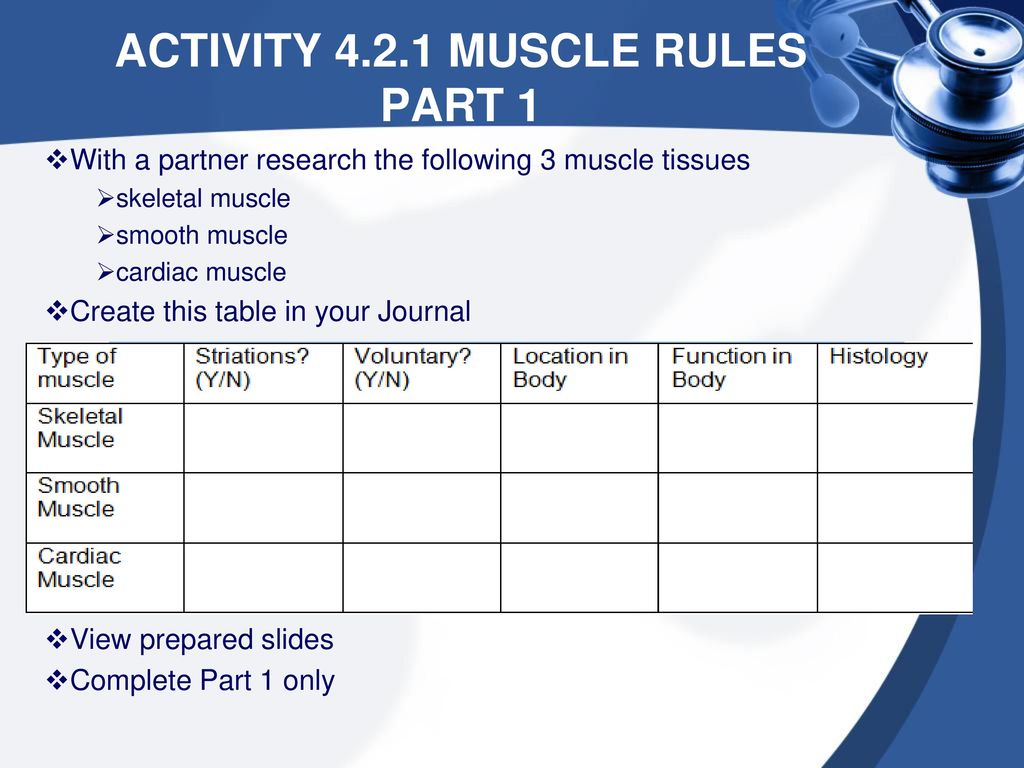 ACTIVITY 4.2.1 MUSCLE RULES PART 1

❖With a partner research the following 3 muscle tissues
➢skeletal muscle
➢smooth muscle
➢cardiac muscle

❖Create this table in your Journal

| Type of muscle | Striations? (Y/N) | Voluntary? (Y/N) | Location in Body | Function in Body | Histology |
|---|---|---|---|---|---|
| Skeletal Muscle | | | | | |
| Smooth Muscle | | | | | |
| Cardiac Muscle | | | | | |

❖View prepared slides
❖Complete Part 1 only